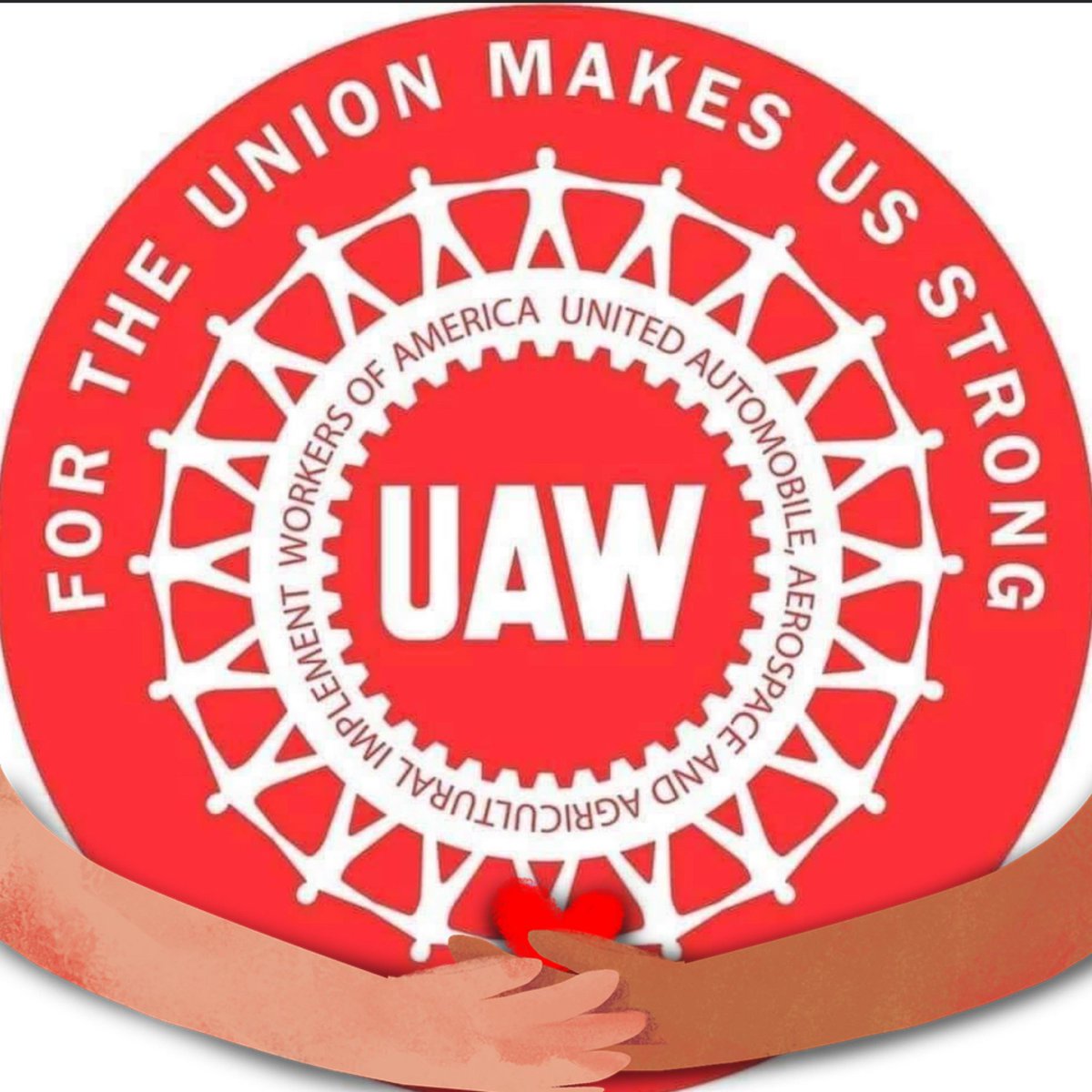 FOR THE UNION MAKES US STRONG

UNITED AUTOMOBILE, AEROSPACE AND AGRICULTURAL IMPLEMENT WORKERS OF AMERICA

UAW